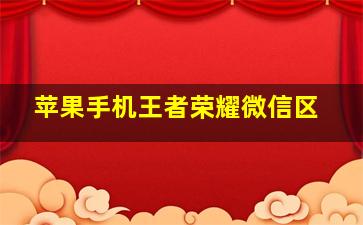 苹果手机王者荣耀微信区